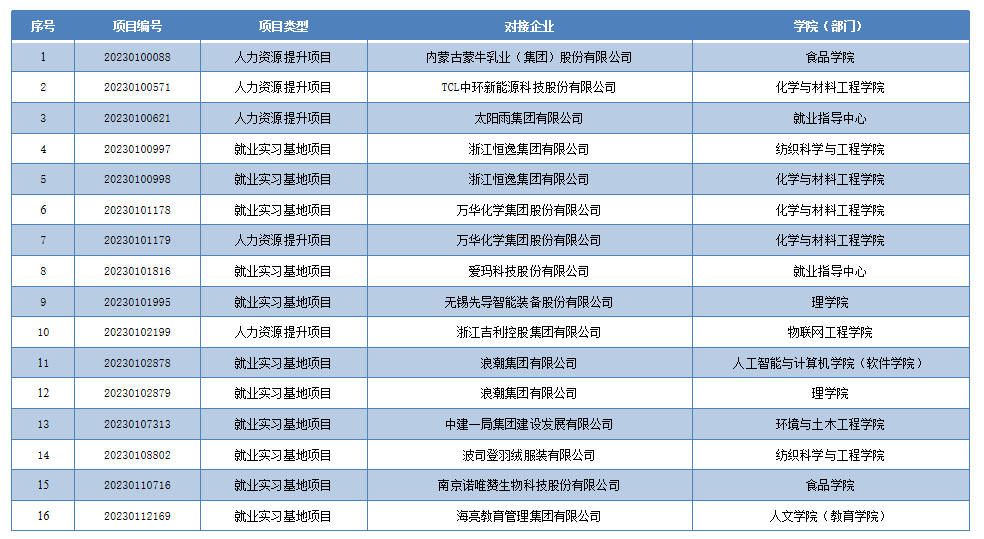 | 序号 | 项目编号 | 项目类型 | 对接企业 | 学院（部门） |
|---|---|---|---|---|
| 1 | 20230100088 | 人力资源提升项目 | 内蒙古蒙牛乳业（集团）股份有限公司 | 食品学院 |
| 2 | 20230100571 | 人力资源提升项目 | TCL中环新能源科技股份有限公司 | 化学与材料工程学院 |
| 3 | 20230100621 | 人力资源提升项目 | 太阳雨集团有限公司 | 就业指导中心 |
| 4 | 20230100997 | 就业实习基地项目 | 浙江恒逸集团有限公司 | 纺织科学与工程学院 |
| 5 | 20230100998 | 就业实习基地项目 | 浙江恒逸集团有限公司 | 化学与材料工程学院 |
| 6 | 20230101178 | 就业实习基地项目 | 万华化学集团股份有限公司 | 化学与材料工程学院 |
| 7 | 20230101179 | 人力资源提升项目 | 万华化学集团股份有限公司 | 化学与材料工程学院 |
| 8 | 20230101816 | 就业实习基地项目 | 爱玛科技股份有限公司 | 就业指导中心 |
| 9 | 20230101995 | 就业实习基地项目 | 无锡先导智能装备股份有限公司 | 理学院 |
| 10 | 20230102199 | 人力资源提升项目 | 浙江吉利控股集团有限公司 | 物联网工程学院 |
| 11 | 20230102878 | 就业实习基地项目 | 浪潮集团有限公司 | 人工智能与计算机学院（软件学院） |
| 12 | 20230102879 | 就业实习基地项目 | 浪潮集团有限公司 | 理学院 |
| 13 | 20230107313 | 就业实习基地项目 | 中建一局集团建设发展有限公司 | 环境与土木工程学院 |
| 14 | 20230108802 | 就业实习基地项目 | 波司登羽绒服装有限公司 | 纺织科学与工程学院 |
| 15 | 20230110716 | 就业实习基地项目 | 南京诺唯赞生物科技股份有限公司 | 食品学院 |
| 16 | 20230112169 | 就业实习基地项目 | 海亮教育管理集团有限公司 | 人文学院（教育学院） |